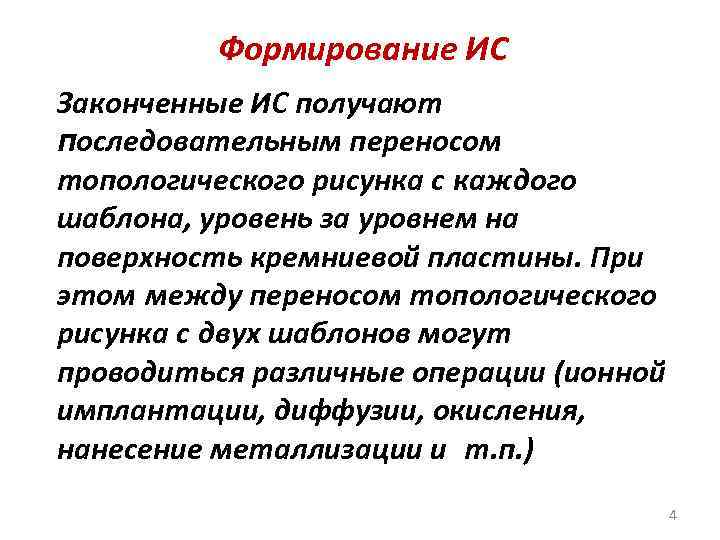 Формирование ИС

Законченные ИС получают последовательным переносом топологического рисунка с каждого шаблона, уровень за уровнем на поверхность кремниевой пластины. При этом между переносом топологического рисунка с двух шаблонов могут проводиться различные операции (ионной имплантации, диффузии, окисления, нанесение металлизации и т.п.)

4